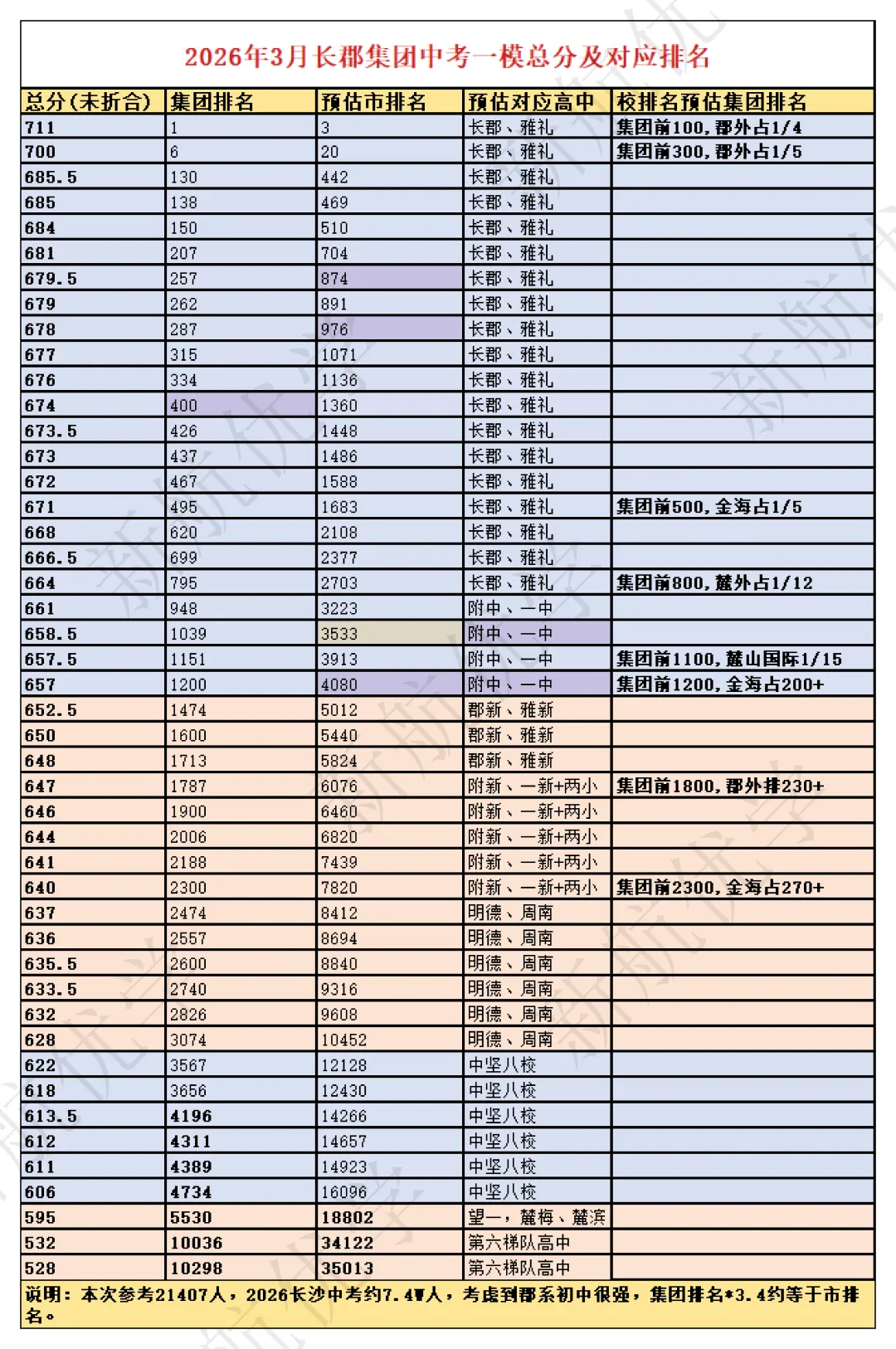 2026年3月长郡集团中考一模总分及对应排名

| 总分(未折合) | 集团排名 | 预估市排名 | 预估对应高中 | 校排名预估集团排名 |
|---|---|---|---|---|
| 711 | 1 | 3 | 长郡、雅礼 | 集团前100，郡外占1/4 |
| 700 | 6 | 20 | 长郡、雅礼 | 集团前300，郡外占1/5 |
| 685.5 | 130 | 442 | 长郡、雅礼 | |
| 685 | 138 | 469 | 长郡、雅礼 | |
| 684 | 150 | 510 | 长郡、雅礼 | |
| 681 | 207 | 704 | 长郡、雅礼 | |
| 679.5 | 257 | 874 | 长郡、雅礼 | |
| 679 | 262 | 891 | 长郡、雅礼 | |
| 678 | 287 | 976 | 长郡、雅礼 | |
| 677 | 315 | 1071 | 长郡、雅礼 | |
| 676 | 334 | 1136 | 长郡、雅礼 | |
| 674 | 400 | 1360 | 长郡、雅礼 | |
| 673.5 | 426 | 1448 | 长郡、雅礼 | |
| 673 | 437 | 1486 | 长郡、雅礼 | |
| 672 | 467 | 1588 | 长郡、雅礼 | |
| 671 | 495 | 1683 | 长郡、雅礼 | 集团前500，金海占1/5 |
| 668 | 620 | 2108 | 长郡、雅礼 | |
| 666.5 | 699 | 2377 | 长郡、雅礼 | |
| 664 | 795 | 2703 | 长郡、雅礼 | 集团前800，麓外占1/12 |
| 661 | 948 | 3223 | 附中、一中 | |
| 658.5 | 1039 | 3533 | 附中、一中 | |
| 657.5 | 1151 | 3913 | 附中、一中 | 集团前1100，麓山国际1/15 |
| 657 | 1200 | 4080 | 附中、一中 | 集团前1200，金海占200+ |
| 652.5 | 1474 | 5012 | 郡新、雅新 | |
| 650 | 1600 | 5440 | 郡新、雅新 | |
| 648 | 1713 | 5824 | 郡新、雅新 | |
| 647 | 1787 | 6076 | 附新、一新+两小 | 集团前1800，郡外排230+ |
| 646 | 1900 | 6460 | 附新、一新+两小 | |
| 644 | 2006 | 6820 | 附新、一新+两小 | |
| 641 | 2188 | 7439 | 附新、一新+两小 | |
| 640 | 2300 | 7820 | 附新、一新+两小 | 集团前2300，金海占270+ |
| 637 | 2474 | 8412 | 明德、周南 | |
| 636 | 2557 | 8694 | 明德、周南 | |
| 635.5 | 2600 | 8840 | 明德、周南 | |
| 633.5 | 2740 | 9316 | 明德、周南 | |
| 632 | 2826 | 9608 | 明德、周南 | |
| 628 | 3074 | 10452 | 明德、周南 | |
| 622 | 3567 | 12128 | 中坚八校 | |
| 618 | 3656 | 12430 | 中坚八校 | |
| 613.5 | 4196 | 14266 | 中坚八校 | |
| 612 | 4311 | 14657 | 中坚八校 | |
| 611 | 4389 | 14923 | 中坚八校 | |
| 606 | 4734 | 16096 | 中坚八校 | |
| 595 | 5530 | 18802 | 望一，麓梅、麓滨 | |
| 532 | 10036 | 34122 | 第六梯队高中 | |
| 528 | 10298 | 35013 | 第六梯队高中 | |

说明：本次参考21407人，2026长沙中考约7.4W人，考虑到郡系初中很强，集团排名*3.4约等于市排名。